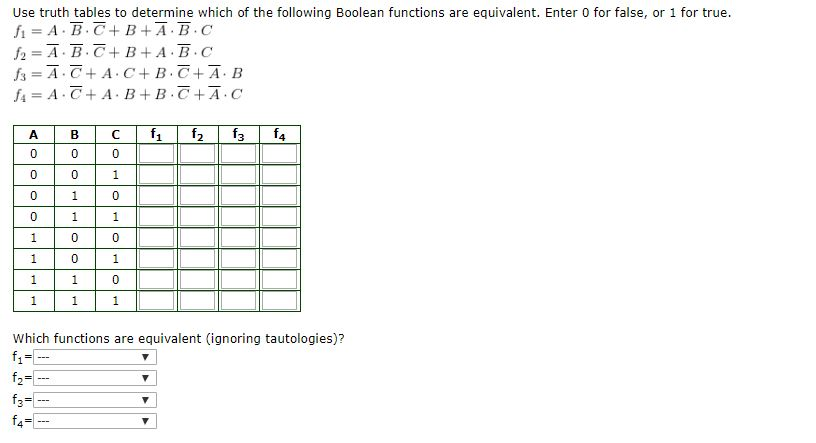 Use truth tables to determine which of the following Boolean functions are equivalent. Enter 0 for false, or 1 for true.
$f_1 = A \cdot \overline{B} \cdot \overline{C} + B + \overline{A} \cdot \overline{B} \cdot C$
$f_2 = \overline{A} \cdot \overline{B} \cdot \overline{C} + B + A \cdot \overline{B} \cdot C$
$f_3 = \overline{A} \cdot \overline{C} + A \cdot C + B \cdot \overline{C} + \overline{A} \cdot B$
$f_4 = A \cdot \overline{C} + A \cdot B + B \cdot \overline{C} + \overline{A} \cdot C$

| A | B | C | $f_1$ | $f_2$ | $f_3$ | $f_4$ |
|---|---|---|---|---|---|---|
| 0 | 0 | 0 | | | | |
| 0 | 0 | 1 | | | | |
| 0 | 1 | 0 | | | | |
| 0 | 1 | 1 | | | | |
| 1 | 0 | 0 | | | | |
| 1 | 0 | 1 | | | | |
| 1 | 1 | 0 | | | | |
| 1 | 1 | 1 | | | | |

Which functions are equivalent (ignoring tautologies)?
$f_1$= ---
$f_2$= ---
$f_3$= ---
$f_4$= ---